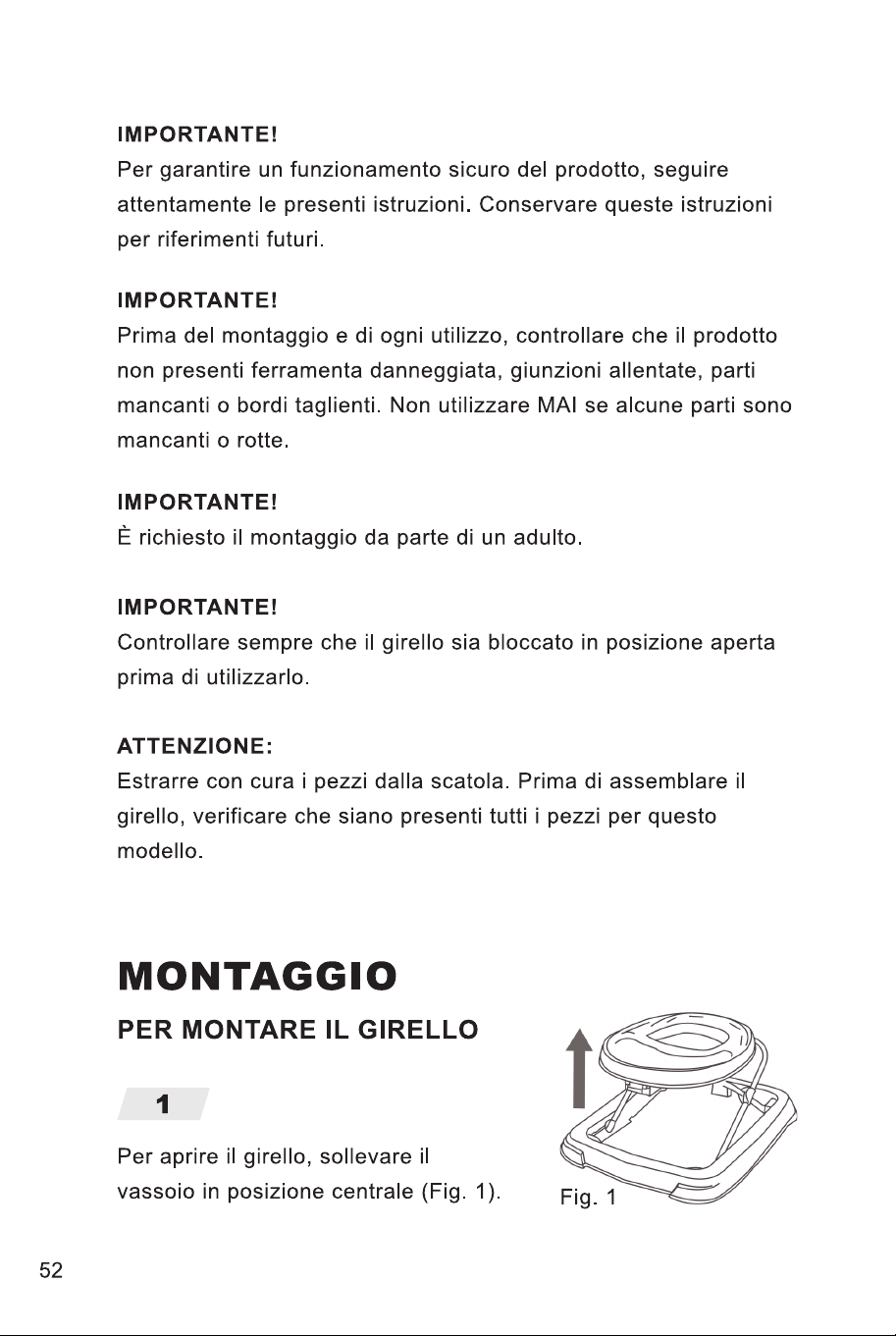 IMPORTANTE!
Per garantire un funzionamento sicuro del prodotto, seguire attentamente le presenti istruzioni. Conservare queste istruzioni per riferimenti futuri.

IMPORTANTE!
Prima del montaggio e di ogni utilizzo, controllare che il prodotto non presenti ferramenta danneggiata, giunzioni allentate, parti mancanti o bordi taglienti. Non utilizzare MAI se alcune parti sono mancanti o rotte.

IMPORTANTE!
È richiesto il montaggio da parte di un adulto.

IMPORTANTE!
Controllare sempre che il girello sia bloccato in posizione aperta prima di utilizzarlo.

ATTENZIONE:
Estrarre con cura i pezzi dalla scatola. Prima di assemblare il girello, verificare che siano presenti tutti i pezzi per questo modello.

MONTAGGIO

PER MONTARE IL GIRELLO

1

Per aprire il girello, sollevare il vassoio in posizione centrale (Fig. 1).

Fig. 1

52